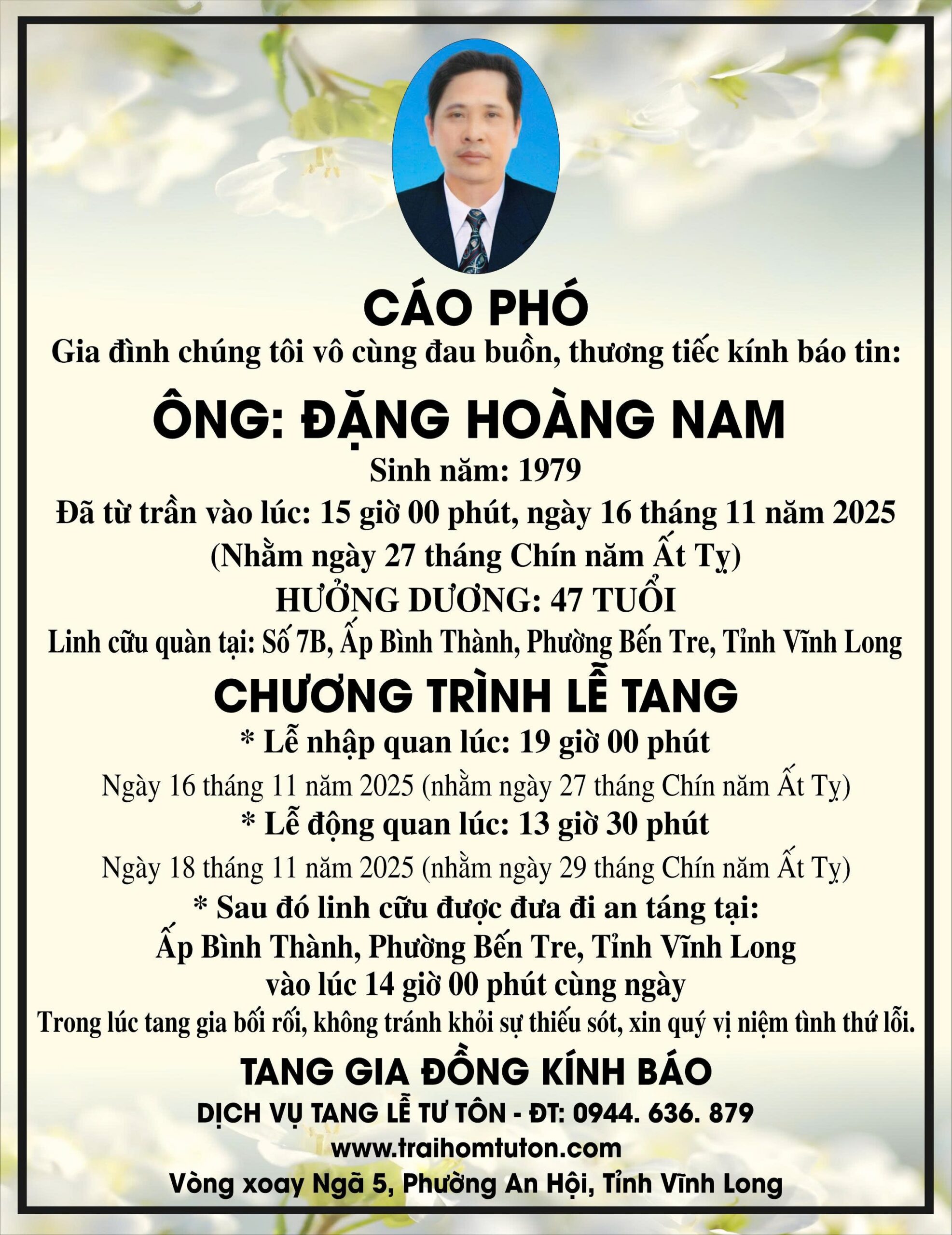 CÁO PHÓ

Gia đình chúng tôi vô cùng đau buồn, thương tiếc kính báo tin:

ÔNG: ĐẶNG HOÀNG NAM

Sinh năm: 1979

Đã từ trần vào lúc: 15 giờ 00 phút, ngày 16 tháng 11 năm 2025

(Nhằm ngày 27 tháng Chín năm Ất Tỵ)

HƯỞNG DƯƠNG: 47 TUỔI

Linh cữu quàn tại: Số 7B, Ấp Bình Thành, Phường Bến Tre, Tỉnh Vĩnh Long

CHƯƠNG TRÌNH LỄ TANG

* Lễ nhập quan lúc: 19 giờ 00 phút

Ngày 16 tháng 11 năm 2025 (nhằm ngày 27 tháng Chín năm Ất Tỵ)

* Lễ động quan lúc: 13 giờ 30 phút

Ngày 18 tháng 11 năm 2025 (nhằm ngày 29 tháng Chín năm Ất Tỵ)

* Sau đó linh cữu được đưa đi an táng tại:

Ấp Bình Thành, Phường Bến Tre, Tỉnh Vĩnh Long

vào lúc 14 giờ 00 phút cùng ngày

Trong lúc tang gia bối rối, không tránh khỏi sự thiếu sót, xin quý vị niệm tình thứ lỗi.

TANG GIA ĐỒNG KÍNH BÁO

DỊCH VỤ TANG LỄ TƯ TÔN - ĐT: 0944. 636. 879

www.traihomtuton.com

Vòng xoay Ngã 5, Phường An Hội, Tỉnh Vĩnh Long